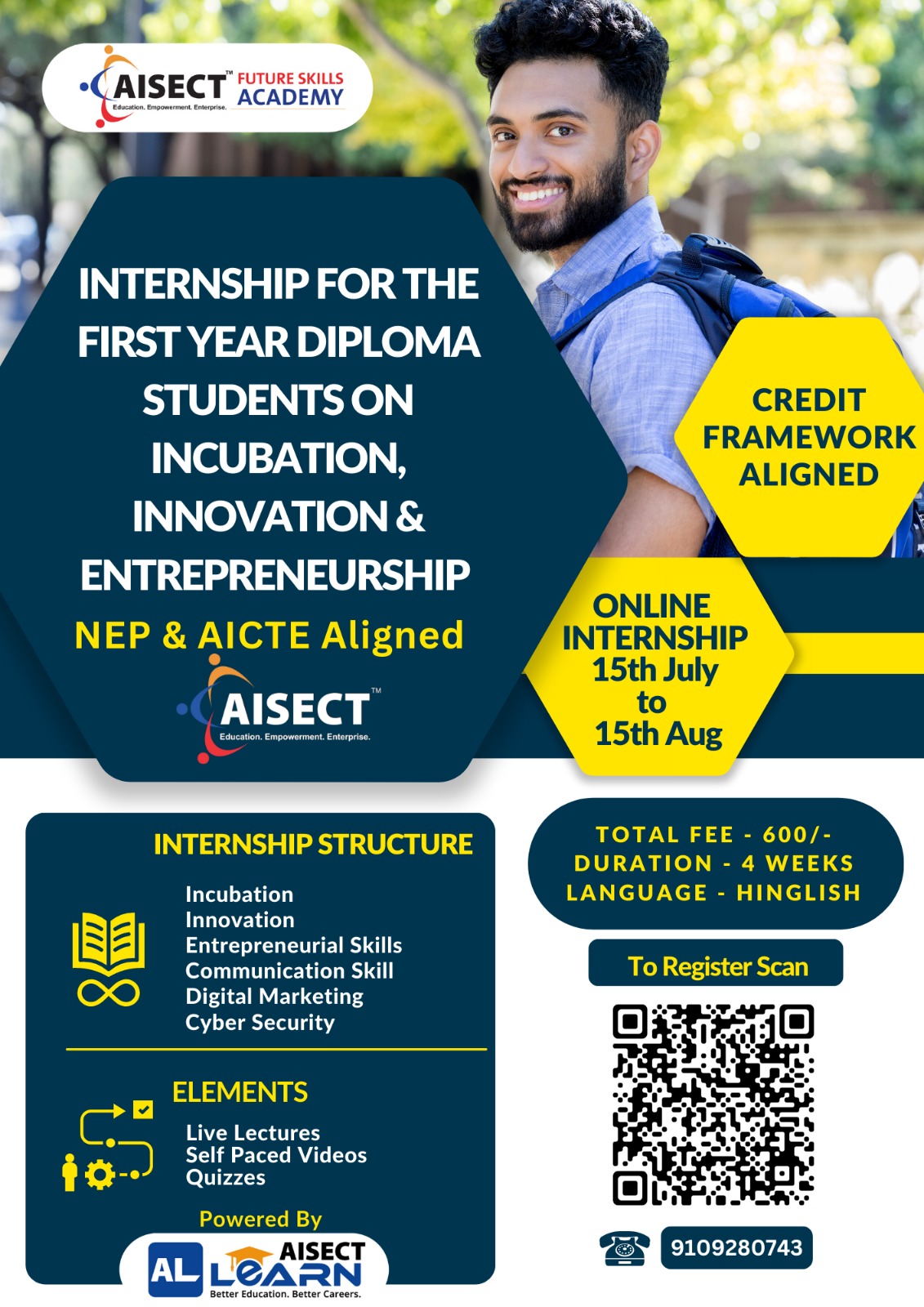 AISECT™ FUTURE SKILLS ACADEMY
Education. Empowerment. Enterprise.

INTERNSHIP FOR THE FIRST YEAR DIPLOMA STUDENTS ON INCUBATION, INNOVATION & ENTREPRENEURSHIP

NEP & AICTE Aligned

AISECT™
Education. Empowerment. Enterprise.

CREDIT FRAMEWORK ALIGNED

ONLINE INTERNSHIP
15th July
to
15th Aug

INTERNSHIP STRUCTURE

Incubation
Innovation
Entrepreneurial Skills
Communication Skill
Digital Marketing
Cyber Security

ELEMENTS

Live Lectures
Self Paced Videos
Quizzes

Powered By

AL AISECT LEARN
Better Education. Better Careers.

TOTAL FEE - 600/-
DURATION - 4 WEEKS
LANGUAGE - HINGLISH

To Register Scan

9109280743